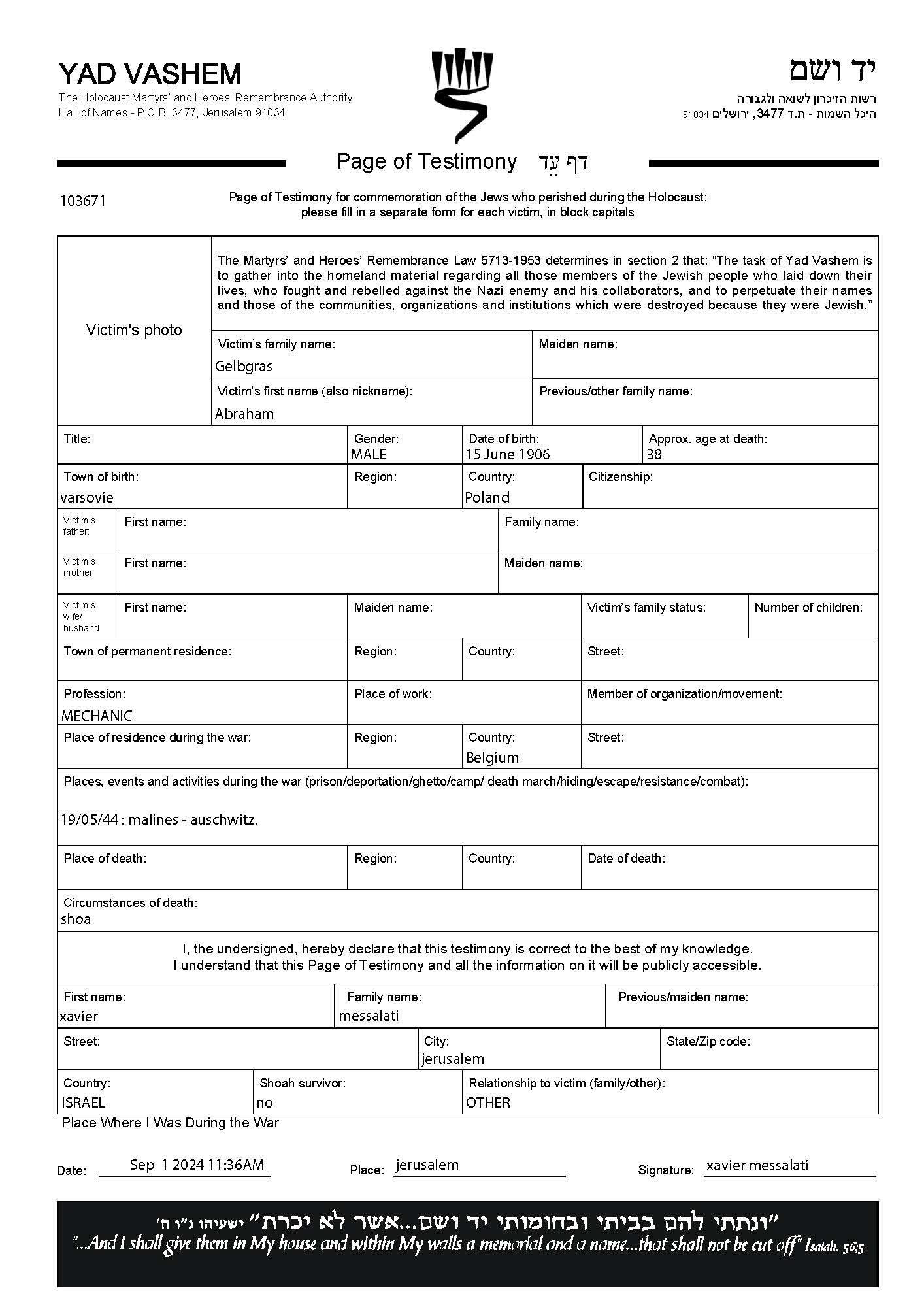 YAD VASHEM
The Holocaust Martyrs' and Heroes' Remembrance Authority
Hall of Names - P.O.B. 3477, Jerusalem 91034

יד ושם
רשות הזיכרון לשואה ולגבורה
היכל השמות - ת.ד 3477, ירושלים 91034

Page of Testimony דף עֵד

103671

Page of Testimony for commemoration of the Jews who perished during the Holocaust; please fill in a separate form for each victim, in block capitals

Victim's photo

The Martyrs' and Heroes' Remembrance Law 5713-1953 determines in section 2 that: "The task of Yad Vashem is to gather into the homeland material regarding all those members of the Jewish people who laid down their lives, who fought and rebelled against the Nazi enemy and his collaborators, and to perpetuate their names and those of the communities, organizations and institutions which were destroyed because they were Jewish."

Victim's family name: Gelbgras
Maiden name:
Victim's first name (also nickname): Abraham
Previous/other family name:

Title:
Gender: MALE
Date of birth: 15 June 1906
Approx. age at death: 38

Town of birth: varsovie
Region:
Country: Poland
Citizenship:

Victim's father: First name:
Family name:

Victim's mother: First name:
Maiden name:

Victim's wife/ husband First name:
Maiden name:
Victim's family status:
Number of children:

Town of permanent residence:
Region:
Country:
Street:

Profession: MECHANIC
Place of work:
Member of organization/movement:

Place of residence during the war:
Region:
Country: Belgium
Street:

Places, events and activities during the war (prison/deportation/ghetto/camp/ death march/hiding/escape/resistance/combat):
19/05/44 : malines - auschwitz.

Place of death:
Region:
Country:
Date of death:

Circumstances of death:
shoa

I, the undersigned, hereby declare that this testimony is correct to the best of my knowledge.
I understand that this Page of Testimony and all the information on it will be publicly accessible.

First name: xavier
Family name: messalati
Previous/maiden name:

Street:
City: jerusalem
State/Zip code:

Country: ISRAEL
Shoah survivor: no
Relationship to victim (family/other): OTHER

Place Where I Was During the War

Date: Sep 1 2024 11:36AM
Place: jerusalem
Signature: xavier messalati

"ונתתי להם בביתי ובחומותי יד ושם...אשר לא יכרת" ישעיהו נ"ו ה'
"...And I shall give them in My house and within My walls a memorial and a name...that shall not be cut off" Isaiah, 56:5